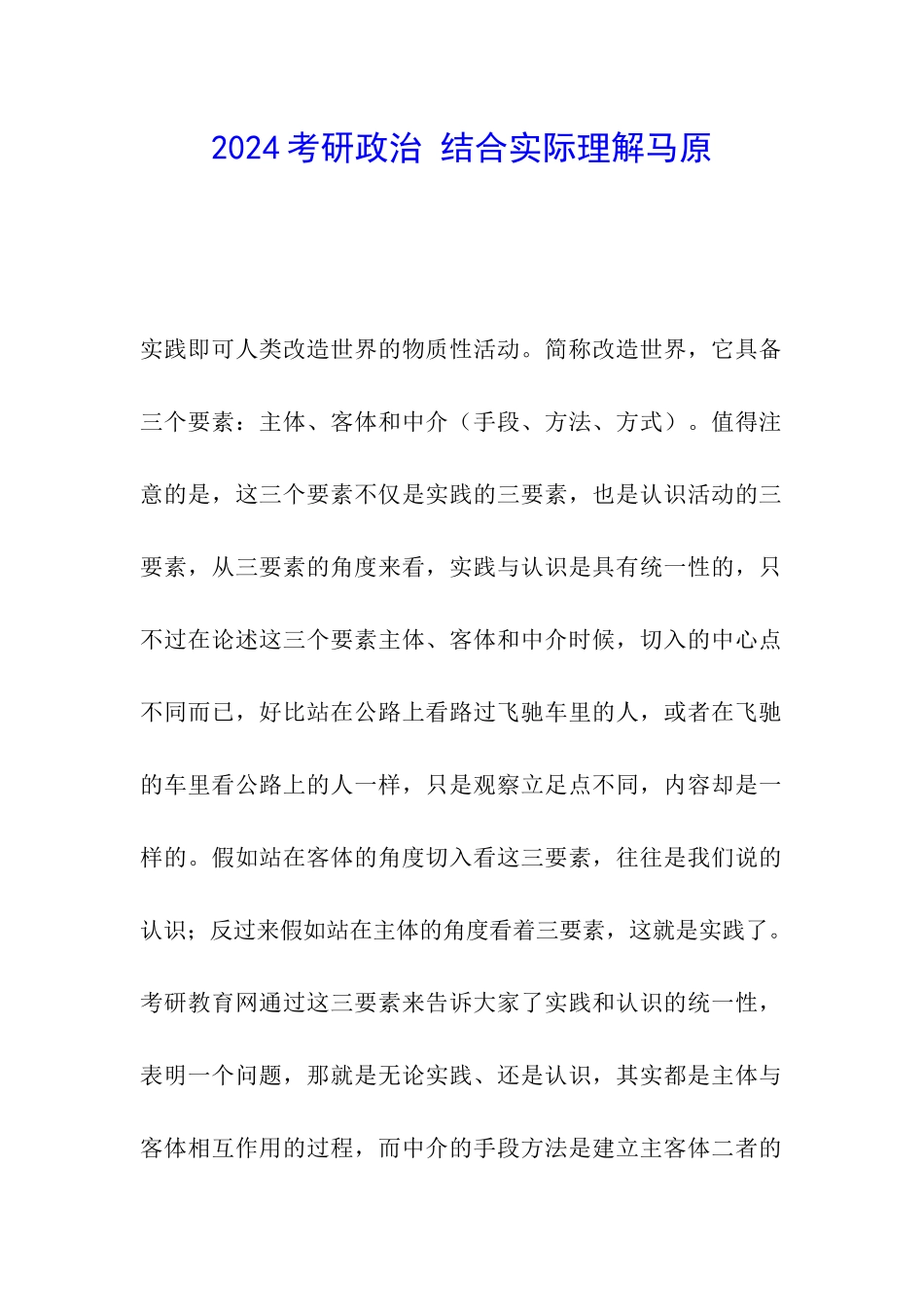 2024 考研政治 结合实际理解马原

实践即可人类改造世界的物质性活动。简称改造世界，它具备三个要素：主体、客体和中介（手段、方法、方式）。值得注意的是，这三个要素不仅是实践的三要素，也是认识活动的三要素，从三要素的角度来看，实践与认识是具有统一性的，只不过在论述这三个要素主体、客体和中介时候，切入的中心点不同而已，好比站在公路上看路过飞驰车里的人，或者在飞驰的车里看公路上的人一样，只是观察立足点不同，内容却是一样的。假如站在客体的角度切入看这三要素，往往是我们说的认识；反过来假如站在主体的角度看着三要素，这就是实践了。考研教育网通过这三要素来告诉大家了实践和认识的统一性，表明一个问题，那就是无论实践、还是认识，其实都是主体与客体相互作用的过程，而中介的手段方法是建立主客体二者的